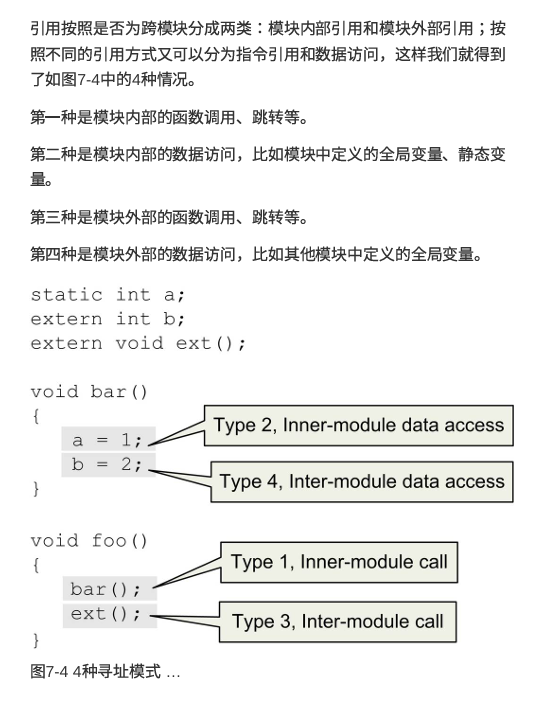 引用按照是否为跨模块分成两类：模块内部引用和模块外部引用；按照不同的引用方式又可以分为指令引用和数据访问，这样我们就得到了如图7-4中的4种情况。

第一种是模块内部的函数调用、跳转等。

第二种是模块内部的数据访问，比如模块中定义的全局变量、静态变量。

第三种是模块外部的函数调用、跳转等。

第四种是模块外部的数据访问，比如其他模块中定义的全局变量。

static int a;
extern int b;
extern void ext();

void bar()
{
a = 1;
b = 2;
}

Type 2, Inner-module data access

Type 4, Inter-module data access

void foo()
{
bar();
ext();
}

Type 1, Inner-module call

Type 3, Inter-module call

图7-4 4种寻址模式 …